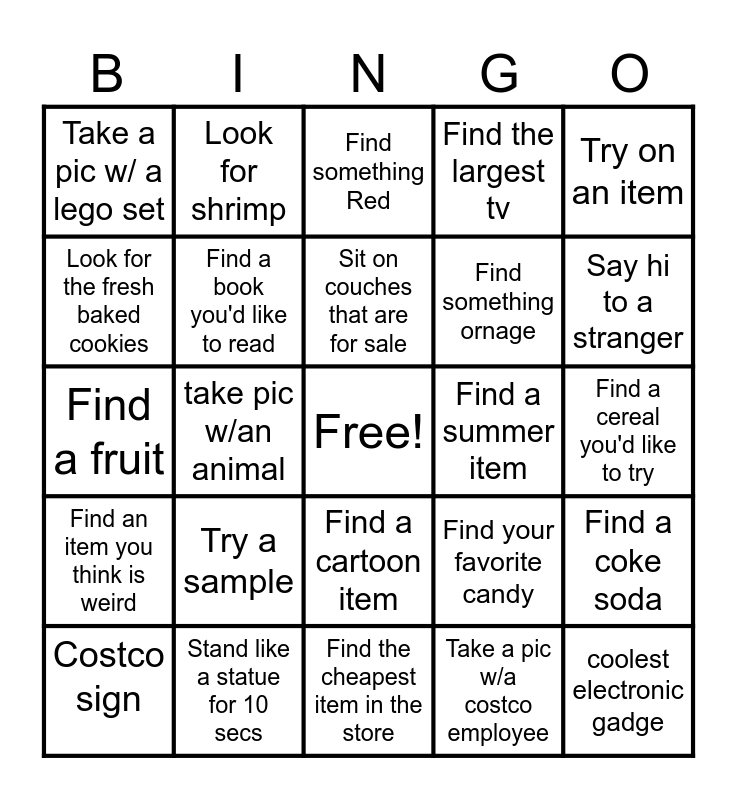 | B | I | N | G | O |
|---|---|---|---|---|
| Take a pic w/ a lego set | Look for shrimp | Find something Red | Find the largest tv | Try on an item |
| Look for the fresh baked cookies | Find a book you'd like to read | Sit on couches that are for sale | Find something ornage | Say hi to a stranger |
| Find a fruit | take pic w/an animal | Free! | Find a summer item | Find a cereal you'd like to try |
| Find an item you think is weird | Try a sample | Find a cartoon item | Find your favorite candy | Find a coke soda |
| Costco sign | Stand like a statue for 10 secs | Find the cheapest item in the store | Take a pic w/a costco employee | coolest electronic gadge |